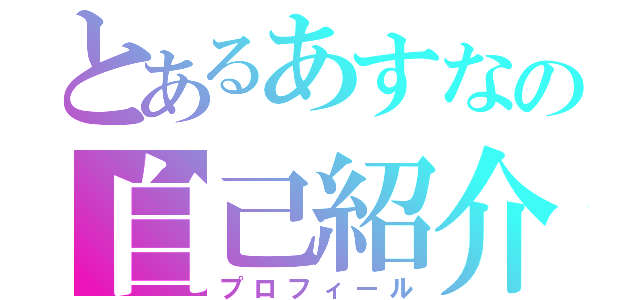 とあるあすなの
自己紹介
プロフィール